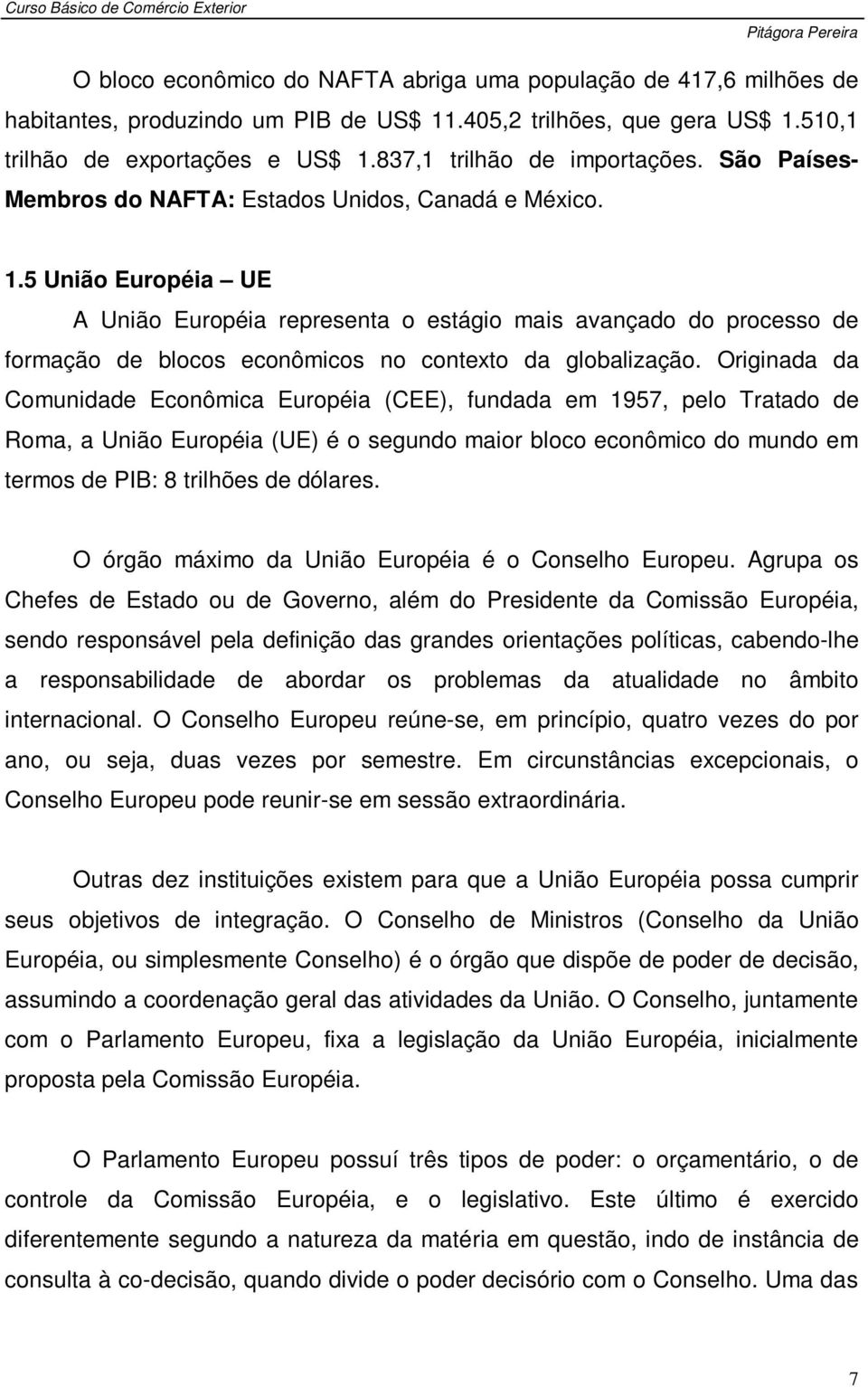 Curso Básico de Comércio Exterior

Pitágora Pereira

O bloco econômico do NAFTA abriga uma população de 417,6 milhões de habitantes, produzindo um PIB de US$ 11.405,2 trilhões, que gera US$ 1.510,1 trilhão de exportações e US$ 1.837,1 trilhão de importações. São Países-Membros do NAFTA: Estados Unidos, Canadá e México.

1.5 União Européia – UE

A União Européia representa o estágio mais avançado do processo de formação de blocos econômicos no contexto da globalização. Originada da Comunidade Econômica Européia (CEE), fundada em 1957, pelo Tratado de Roma, a União Européia (UE) é o segundo maior bloco econômico do mundo em termos de PIB: 8 trilhões de dólares.

O órgão máximo da União Européia é o Conselho Europeu. Agrupa os Chefes de Estado ou de Governo, além do Presidente da Comissão Européia, sendo responsável pela definição das grandes orientações políticas, cabendo-lhe a responsabilidade de abordar os problemas da atualidade no âmbito internacional. O Conselho Europeu reúne-se, em princípio, quatro vezes do por ano, ou seja, duas vezes por semestre. Em circunstâncias excepcionais, o Conselho Europeu pode reunir-se em sessão extraordinária.

Outras dez instituições existem para que a União Européia possa cumprir seus objetivos de integração. O Conselho de Ministros (Conselho da União Européia, ou simplesmente Conselho) é o órgão que dispõe de poder de decisão, assumindo a coordenação geral das atividades da União. O Conselho, juntamente com o Parlamento Europeu, fixa a legislação da União Européia, inicialmente proposta pela Comissão Européia.

O Parlamento Europeu possuí três tipos de poder: o orçamentário, o de controle da Comissão Européia, e o legislativo. Este último é exercido diferentemente segundo a natureza da matéria em questão, indo de instância de consulta à co-decisão, quando divide o poder decisório com o Conselho. Uma das

7